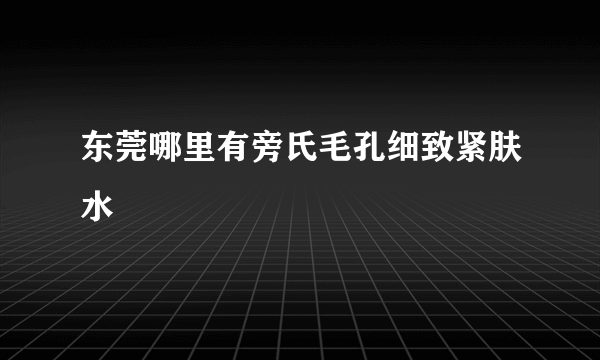 东莞哪里有旁氏毛孔细致紧肤水